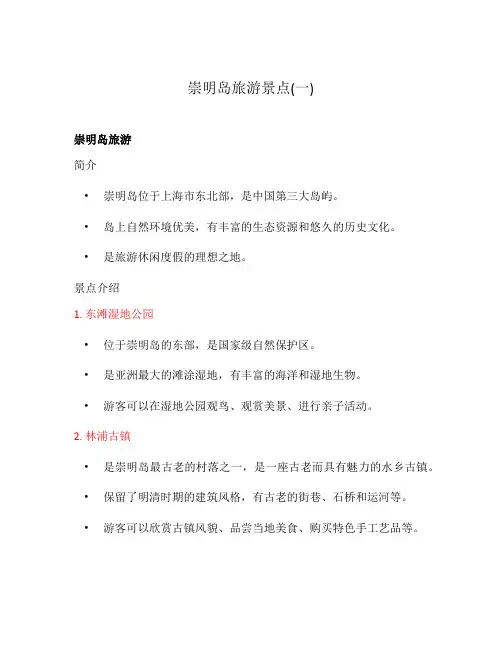 崇明岛旅游景点(一)

崇明岛旅游

简介

• 崇明岛位于上海市东北部，是中国第三大岛屿。

• 岛上自然环境优美，有丰富的生态资源和悠久的历史文化。

• 是旅游休闲度假的理想之地。

景点介绍

1. 东滩湿地公园

• 位于崇明岛的东部，是国家级自然保护区。

• 是亚洲最大的滩涂湿地，有丰富的海洋和湿地生物。

• 游客可以在湿地公园观鸟、观赏美景、进行亲子活动。

2. 林浦古镇

• 是崇明岛最古老的村落之一，是一座古老而具有魅力的水乡古镇。

• 保留了明清时期的建筑风格，有古老的街巷、石桥和运河等。

• 游客可以欣赏古镇风貌、品尝当地美食、购买特色手工艺品等。